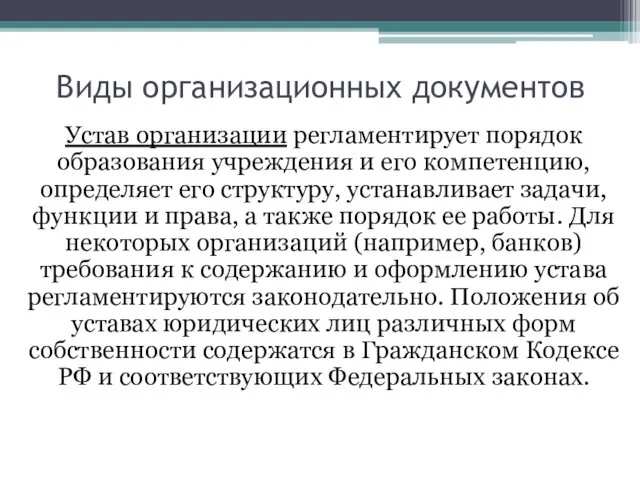 Виды организационных документов

Устав организации регламентирует порядок образования учреждения и его компетенцию, определяет его структуру, устанавливает задачи, функции и права, а также порядок ее работы. Для некоторых организаций (например, банков) требования к содержанию и оформлению устава регламентируются законодательно. Положения об уставах юридических лиц различных форм собственности содержатся в Гражданском Кодексе РФ и соответствующих Федеральных законах.